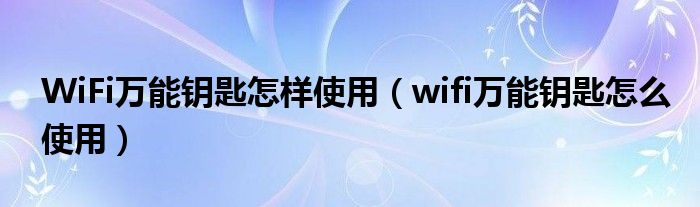 WiFi万能钥匙怎样使用（wifi万能钥匙怎么使用）